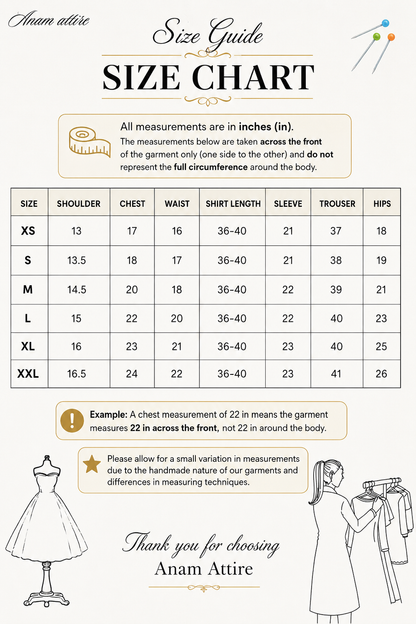 Anam attire

Size Guide

SIZE CHART

All measurements are in inches (in).

The measurements below are taken across the front of the garment only (one side to the other) and do not represent the full circumference around the body.

| SIZE | SHOULDER | CHEST | WAIST | SHIRT LENGTH | SLEEVE | TROUSER | HIPS |
|---|---|---|---|---|---|---|---|
| XS | 13 | 17 | 16 | 36-40 | 21 | 37 | 18 |
| S | 13.5 | 18 | 17 | 36-40 | 21 | 38 | 19 |
| M | 14.5 | 20 | 18 | 36-40 | 22 | 39 | 21 |
| L | 15 | 22 | 20 | 36-40 | 22 | 40 | 23 |
| XL | 16 | 23 | 21 | 36-40 | 23 | 40 | 25 |
| XXL | 16.5 | 24 | 22 | 36-40 | 23 | 41 | 26 |

Example: A chest measurement of 22 in means the garment measures 22 in across the front, not 22 in around the body.

Please allow for a small variation in measurements due to the handmade nature of our garments and differences in measuring techniques.

Thank you for choosing
Anam Attire